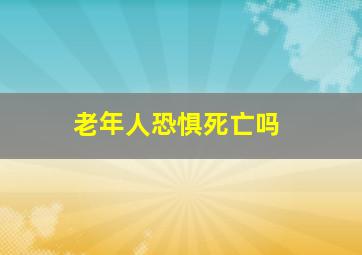 老年人恐惧死亡吗